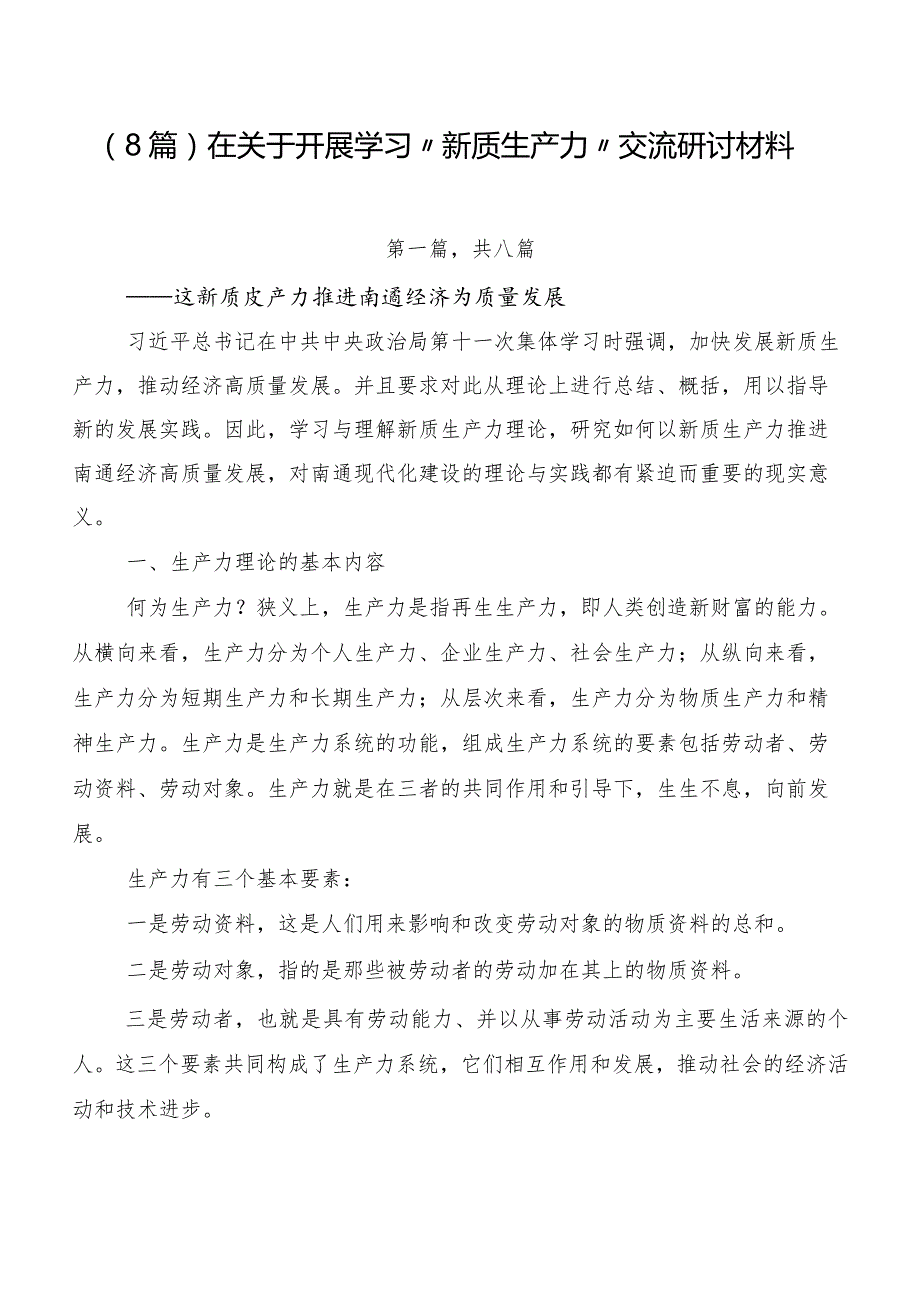 （8篇）在关于开展学习〃新质生产力〃交流研讨材料

第一篇，共八篇

——这新质皮产力推进南通经济为质量发展

习近平总书记在中共中央政治局第十一次集体学习时强调，加快发展新质生产力，推动经济高质量发展。并且要求对此从理论上进行总结、概括，用以指导新的发展实践。因此，学习与理解新质生产力理论，研究如何以新质生产力推进南通经济高质量发展，对南通现代化建设的理论与实践都有紧迫而重要的现实意义。

一、生产力理论的基本内容

何为生产力？狭义上，生产力是指再生生产力，即人类创造新财富的能力。从横向来看，生产力分为个人生产力、企业生产力、社会生产力；从纵向来看，生产力分为短期生产力和长期生产力；从层次来看，生产力分为物质生产力和精神生产力。生产力是生产力系统的功能，组成生产力系统的要素包括劳动者、劳动资料、劳动对象。生产力就是在三者的共同作用和引导下，生生不息，向前发展。

生产力有三个基本要素：

一是劳动资料，这是人们用来影响和改变劳动对象的物质资料的总和。

二是劳动对象，指的是那些被劳动者的劳动加在其上的物质资料。

三是劳动者，也就是具有劳动能力、并以从事劳动活动为主要生活来源的个人。这三个要素共同构成了生产力系统，它们相互作用和发展，推动社会的经济活动和技术进步。